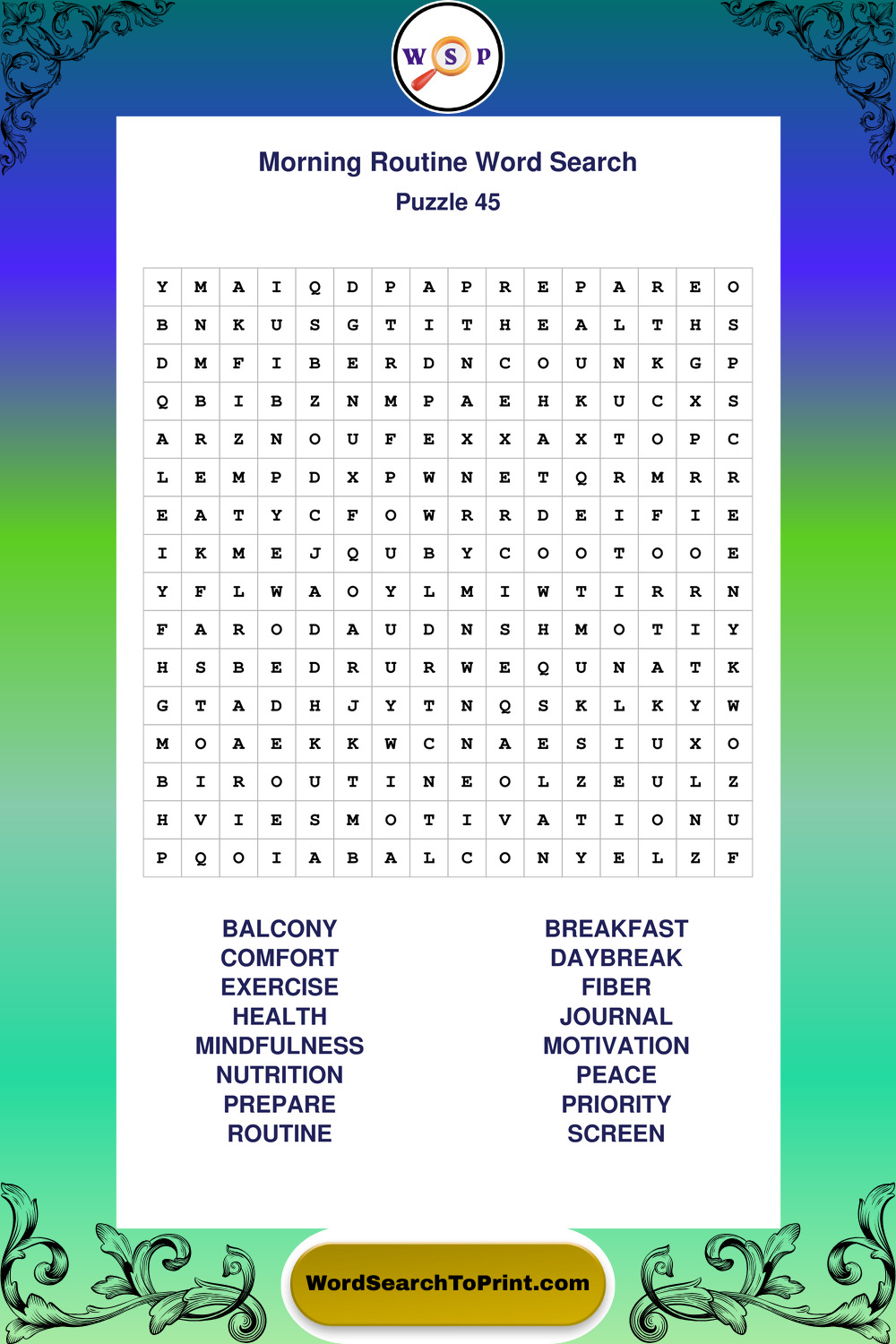 W S P

Morning Routine Word Search
Puzzle 45

| Y | M | A | I | Q | D | P | A | P | R | E | P | A | R | E | O |
|---|---|---|---|---|---|---|---|---|---|---|---|---|---|---|---|
| B | N | K | U | S | G | T | I | T | H | E | A | L | T | H | S |
| D | M | F | I | B | E | R | D | N | C | O | U | N | K | G | P |
| Q | B | I | B | Z | N | M | P | A | E | H | K | U | C | X | S |
| A | R | Z | N | O | U | F | E | X | X | A | X | T | O | P | C |
| L | E | M | P | D | X | P | W | N | E | T | Q | R | M | R | R |
| E | A | T | Y | C | F | O | W | R | R | D | E | I | F | I | E |
| I | K | M | E | J | Q | U | B | Y | C | O | O | T | O | O | E |
| Y | F | L | W | A | O | Y | L | M | I | W | T | I | R | R | N |
| F | A | R | O | D | A | U | D | N | S | H | M | O | T | I | Y |
| H | S | B | E | D | R | U | R | W | E | Q | U | N | A | T | K |
| G | T | A | D | H | J | Y | T | N | Q | S | K | L | K | Y | W |
| M | O | A | E | K | K | W | C | N | A | E | S | I | U | X | O |
| B | I | R | O | U | T | I | N | E | O | L | Z | E | U | L | Z |
| H | V | I | E | S | M | O | T | I | V | A | T | I | O | N | U |
| P | Q | O | I | A | B | A | L | C | O | N | Y | E | L | Z | F |

BALCONY
COMFORT
EXERCISE
HEALTH
MINDFULNESS
NUTRITION
PREPARE
ROUTINE

BREAKFAST
DAYBREAK
FIBER
JOURNAL
MOTIVATION
PEACE
PRIORITY
SCREEN

WordSearchToPrint.com